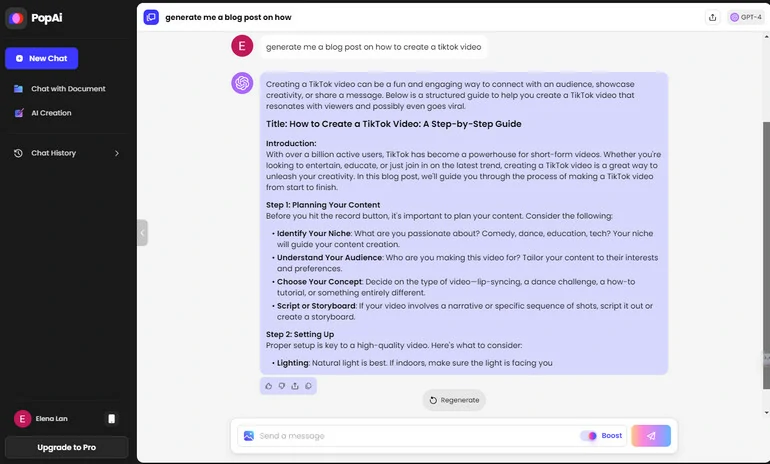 PopAi

New Chat

Chat with Document

AI Creation

Chat History

E Elena Lan

Upgrade to Pro

generate me a blog post on how

GPT-4

E

generate me a blog post on how to create a tiktok video

Creating a TikTok video can be a fun and engaging way to connect with an audience, showcase creativity, or share a message. Below is a structured guide to help you create a TikTok video that resonates with viewers and possibly even goes viral.

Title: How to Create a TikTok Video: A Step-by-Step Guide

Introduction:
With over a billion active users, TikTok has become a powerhouse for short-form videos. Whether you're looking to entertain, educate, or just join in on the latest trend, creating a TikTok video is a great way to unleash your creativity. In this blog post, we'll guide you through the process of making a TikTok video from start to finish.

Step 1: Planning Your Content
Before you hit the record button, it's important to plan your content. Consider the following:

• Identify Your Niche: What are you passionate about? Comedy, dance, education, tech? Your niche will guide your content creation.
• Understand Your Audience: Who are you making this video for? Tailor your content to their interests and preferences.
• Choose Your Concept: Decide on the type of video—lip-syncing, a dance challenge, a how-to tutorial, or something entirely different.
• Script or Storyboard: If your video involves a narrative or specific sequence of shots, script it out or create a storyboard.

Step 2: Setting Up
Proper setup is key to a high-quality video. Here's what to consider:

• Lighting: Natural light is best. If indoors, make sure the light is facing you

Regenerate

Send a message

Boost